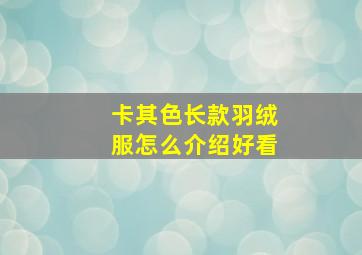 卡其色长款羽绒服怎么介绍好看